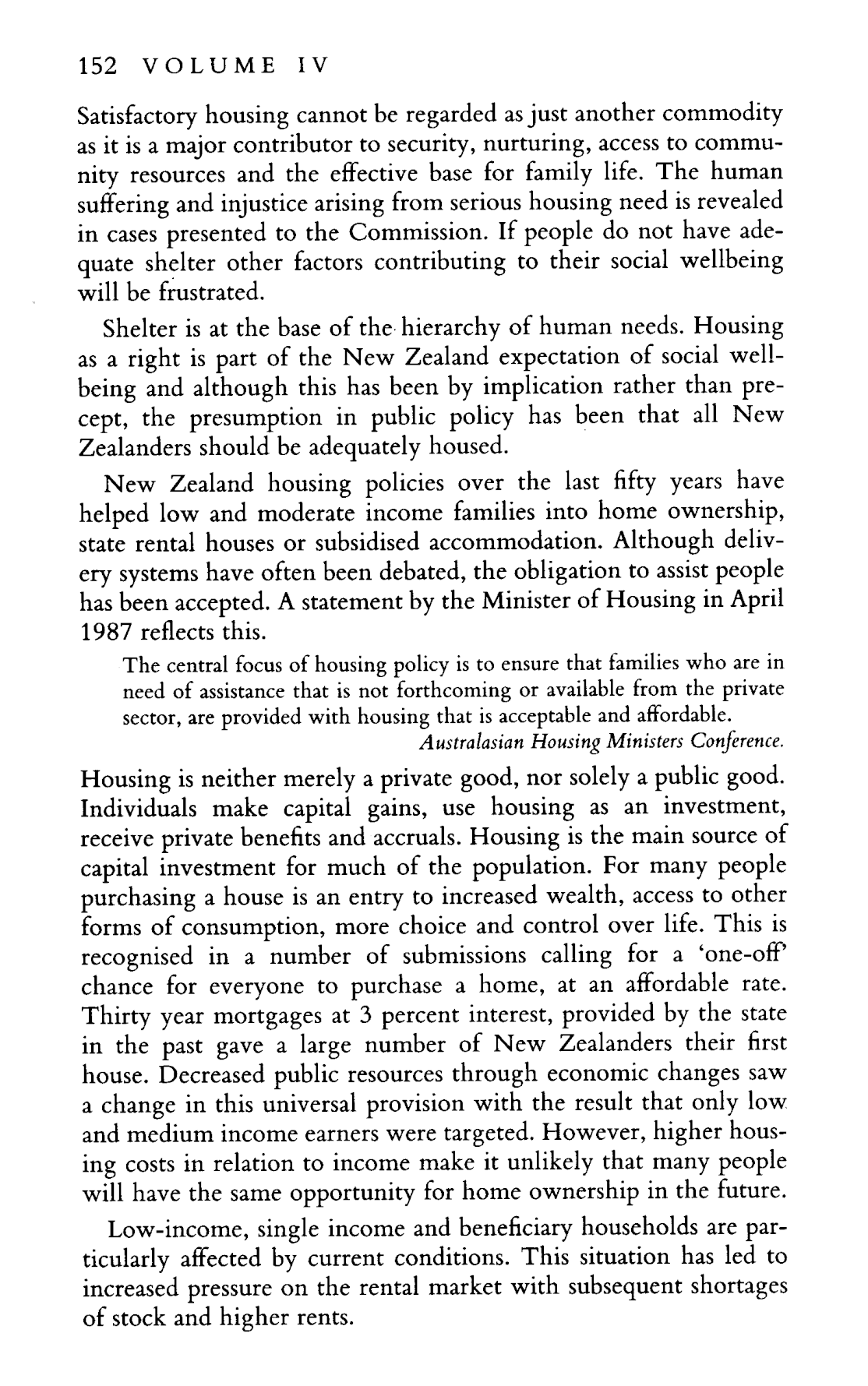 152 VOLUME IV

Satisfactory housing cannot be regarded as just another commodity as it is a major contributor to security, nurturing, access to community resources and the effective base for family life. The human suffering and injustice arising from serious housing need is revealed in cases presented to the Commission. If people do not have adequate shelter other factors contributing to their social wellbeing will be frustrated.

Shelter is at the base of the hierarchy of human needs. Housing as a right is part of the New Zealand expectation of social wellbeing and although this has been by implication rather than precept, the presumption in public policy has been that all New Zealanders should be adequately housed.

New Zealand housing policies over the last fifty years have helped low and moderate income families into home ownership, state rental houses or subsidised accommodation. Although delivery systems have often been debated, the obligation to assist people has been accepted. A statement by the Minister of Housing in April 1987 reflects this.

The central focus of housing policy is to ensure that families who are in need of assistance that is not forthcoming or available from the private sector, are provided with housing that is acceptable and affordable.
Australasian Housing Ministers Conference.

Housing is neither merely a private good, nor solely a public good. Individuals make capital gains, use housing as an investment, receive private benefits and accruals. Housing is the main source of capital investment for much of the population. For many people purchasing a house is an entry to increased wealth, access to other forms of consumption, more choice and control over life. This is recognised in a number of submissions calling for a 'one-off' chance for everyone to purchase a home, at an affordable rate. Thirty year mortgages at 3 percent interest, provided by the state in the past gave a large number of New Zealanders their first house. Decreased public resources through economic changes saw a change in this universal provision with the result that only low and medium income earners were targeted. However, higher housing costs in relation to income make it unlikely that many people will have the same opportunity for home ownership in the future.

Low-income, single income and beneficiary households are particularly affected by current conditions. This situation has led to increased pressure on the rental market with subsequent shortages of stock and higher rents.